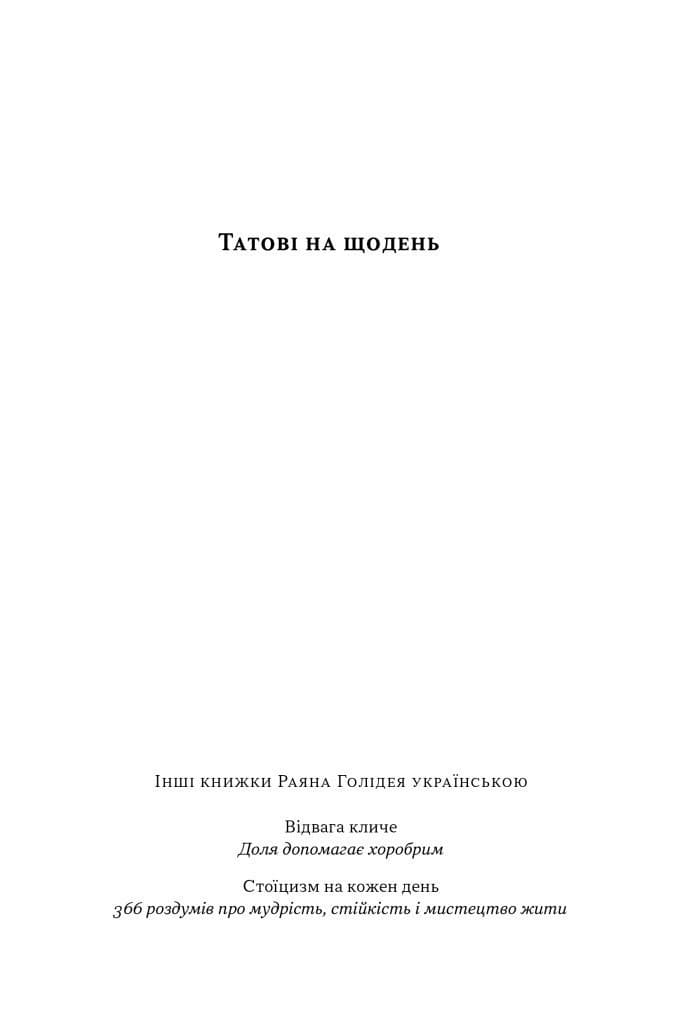 Татові на щодень

Інші книжки Раяна Голідея українською

Відвага кличе
Доля допомагає хоробрим

Стоїцизм на кожен день
366 роздумів про мудрість, стійкість і мистецтво жити